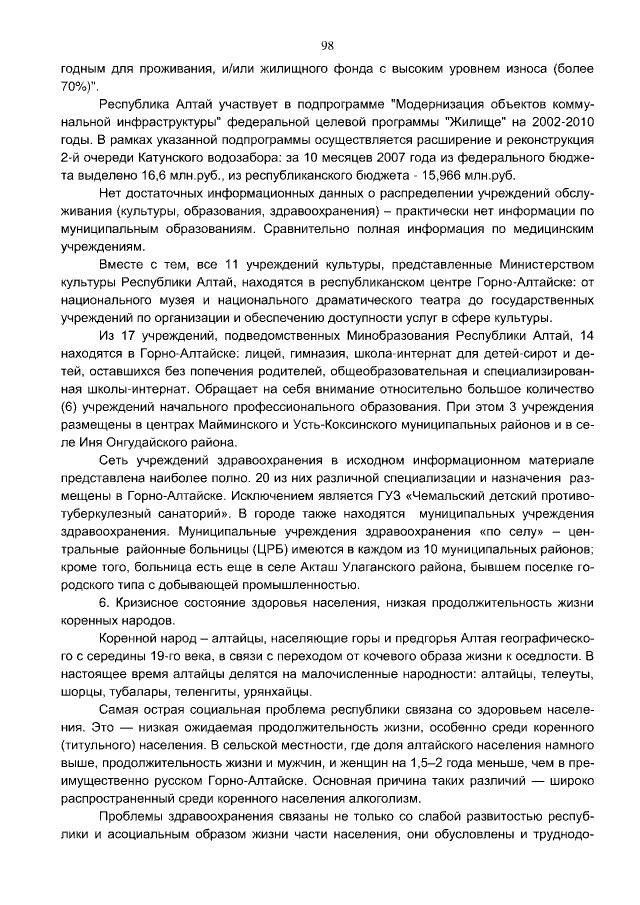 98

годным для проживания, и/или жилищного фонда с высоким уровнем износа (более 70%)".

Республика Алтай участвует в подпрограмме "Модернизация объектов коммунальной инфраструктуры" федеральной целевой программы "Жилище" на 2002-2010 годы. В рамках указанной подпрограммы осуществляется расширение и реконструкция 2-й очереди Катунского водозабора: за 10 месяцев 2007 года из федерального бюджета выделено 16,6 млн.руб., из республиканского бюджета - 15,966 млн.руб.

Нет достаточных информационных данных о распределении учреждений обслуживания (культуры, образования, здравоохранения) – практически нет информации по муниципальным образованиям. Сравнительно полная информация по медицинским учреждениям.

Вместе с тем, все 11 учреждений культуры, представленные Министерством культуры Республики Алтай, находятся в республиканском центре Горно-Алтайске: от национального музея и национального драматического театра до государственных учреждений по организации и обеспечению доступности услуг в сфере культуры.

Из 17 учреждений, подведомственных Минобразования Республики Алтай, 14 находятся в Горно-Алтайске: лицей, гимназия, школа-интернат для детей-сирот и детей, оставшихся без попечения родителей, общеобразовательная и специализированная школы-интернат. Обращает на себя внимание относительно большое количество (6) учреждений начального профессионального образования. При этом 3 учреждения размещены в центрах Майминского и Усть-Коксинского муниципальных районов и в селе Иня Онгудайского района.

Сеть учреждений здравоохранения в исходном информационном материале представлена наиболее полно. 20 из них различной специализации и назначения размещены в Горно-Алтайске. Исключением является ГУЗ «Чемальский детский противотуберкулезный санаторий». В городе также находятся муниципальных учреждения здравоохранения. Муниципальные учреждения здравоохранения «по селу» – центральные районные больницы (ЦРБ) имеются в каждом из 10 муниципальных районов; кроме того, больница есть еще в селе Акташ Улаганского района, бывшем поселке городского типа с добывающей промышленностью.

6. Кризисное состояние здоровья населения, низкая продолжительность жизни коренных народов.

Коренной народ – алтайцы, населяющие горы и предгорья Алтая географического с середины 19-го века, в связи с переходом от кочевого образа жизни к оседлости. В настоящее время алтайцы делятся на малочисленные народности: алтайцы, телеуты, шорцы, тубалары, теленгиты, урянхайцы.

Самая острая социальная проблема республики связана со здоровьем населения. Это — низкая ожидаемая продолжительность жизни, особенно среди коренного (титульного) населения. В сельской местности, где доля алтайского населения намного выше, продолжительность жизни и мужчин, и женщин на 1,5–2 года меньше, чем в преимущественно русском Горно-Алтайске. Основная причина таких различий — широко распространенный среди коренного населения алкоголизм.

Проблемы здравоохранения связаны не только со слабой развитостью республики и асоциальным образом жизни части населения, они обусловлены и труднодо-